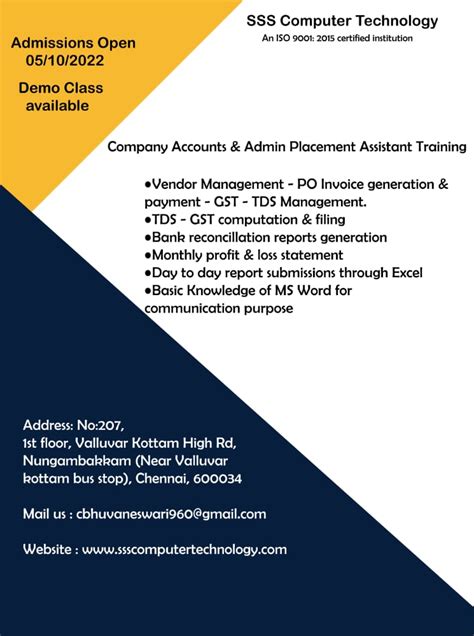 Admissions Open
05/10/2022

Demo Class available

SSS Computer Technology
An ISO 9001: 2015 certified institution

Company Accounts & Admin Placement Assistant Training

•Vendor Management - PO Invoice generation & payment - GST - TDS Management.
•TDS - GST computation & filing
•Bank reconcillation reports generation
•Monthly profit & loss statement
•Day to day report submissions through Excel
•Basic Knowledge of MS Word for communication purpose

Address: No:207, 1st floor, Valluvar Kottam High Rd, Nungambakkam (Near Valluvar kottam bus stop), Chennai, 600034

Mail us : cbhuvaneswari960@gmail.com

Website : www.ssscomputertechnology.com